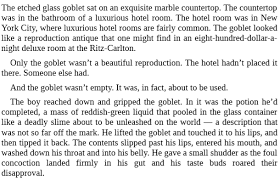 The etched glass goblet sat on an exquisite marble countertop. The countertop was in the bathroom of a luxurious hotel room. The hotel room was in New York City, where luxurious hotel rooms are fairly common. The goblet looked like a reproduction antique that one might find in an eight-hundred-dollar-a-night deluxe room at the Ritz-Carlton.

Only the goblet wasn't a beautiful reproduction. The hotel hadn't placed it there. Someone else had.

And the goblet wasn't empty. It was, in fact, about to be used.

The boy reached down and gripped the goblet. In it was the potion he'd completed, a mass of reddish-green liquid that pooled in the glass container like a deadly slime about to be unleashed on the world — a description that was not so far off the mark. He lifted the goblet and touched it to his lips, and then tipped it back. The contents slipped past his lips, entered his mouth, and washed down his throat and into his belly. He gave a small shudder as the foul concoction landed firmly in his gut and his taste buds roared their disapproval.